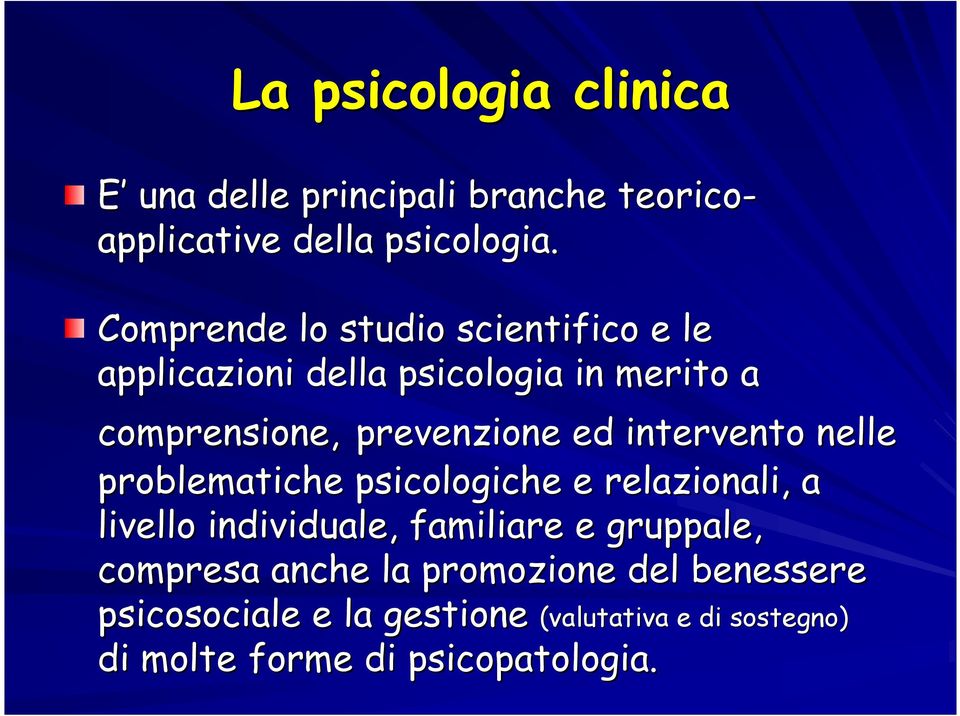 La psicologia clinica

E' una delle principali branche teorico-applicative della psicologia.

Comprende lo studio scientifico e le applicazioni della psicologia in merito a comprensione, prevenzione ed intervento nelle problematiche psicologiche e relazionali, a livello individuale, familiare e gruppale, compresa anche la promozione del benessere psicosociale e la gestione (valutativa e di sostegno) di molte forme di psicopatologia.